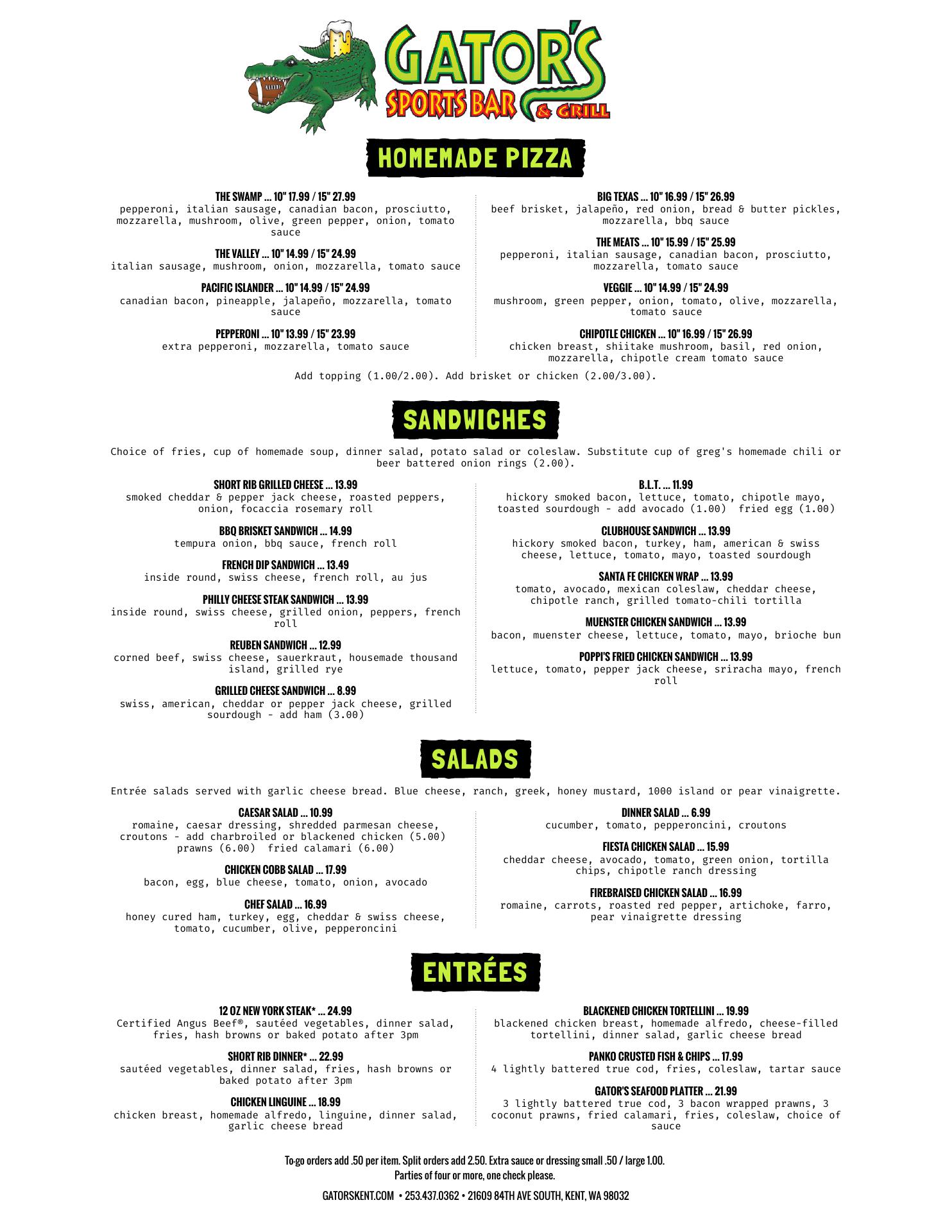 GATOR'S
SPORTS BAR & GRILL

HOMEMADE PIZZA

THE SWAMP ... 10" 17.99 / 15" 27.99
pepperoni, italian sausage, canadian bacon, prosciutto, mozzarella, mushroom, olive, green pepper, onion, tomato sauce

THE VALLEY ... 10" 14.99 / 15" 24.99
italian sausage, mushroom, onion, mozzarella, tomato sauce

PACIFIC ISLANDER ... 10" 14.99 / 15" 24.99
canadian bacon, pineapple, jalapeño, mozzarella, tomato sauce

PEPPERONI ... 10" 13.99 / 15" 23.99
extra pepperoni, mozzarella, tomato sauce

BIG TEXAS ... 10" 16.99 / 15" 26.99
beef brisket, jalapeño, red onion, bread & butter pickles, mozzarella, bbq sauce

THE MEATS ... 10" 15.99 / 15" 25.99
pepperoni, italian sausage, canadian bacon, prosciutto, mozzarella, tomato sauce

VEGGIE ... 10" 14.99 / 15" 24.99
mushroom, green pepper, onion, tomato, olive, mozzarella, tomato sauce

CHIPOTLE CHICKEN ... 10" 16.99 / 15" 26.99
chicken breast, shiitake mushroom, basil, red onion, mozzarella, chipotle cream tomato sauce

Add topping (1.00/2.00). Add brisket or chicken (2.00/3.00).

SANDWICHES

Choice of fries, cup of homemade soup, dinner salad, potato salad or coleslaw. Substitute cup of greg's homemade chili or beer battered onion rings (2.00).

SHORT RIB GRILLED CHEESE ... 13.99
smoked cheddar & pepper jack cheese, roasted peppers, onion, focaccia rosemary roll

BBQ BRISKET SANDWICH ... 14.99
tempura onion, bbq sauce, french roll

FRENCH DIP SANDWICH ... 13.49
inside round, swiss cheese, french roll, au jus

PHILLY CHEESE STEAK SANDWICH ... 13.99
inside round, swiss cheese, grilled onion, peppers, french roll

REUBEN SANDWICH ... 12.99
corned beef, swiss cheese, sauerkraut, housemade thousand island, grilled rye

GRILLED CHEESE SANDWICH ... 8.99
swiss, american, cheddar or pepper jack cheese, grilled sourdough - add ham (3.00)

B.L.T. ... 11.99
hickory smoked bacon, lettuce, tomato, chipotle mayo, toasted sourdough - add avocado (1.00) fried egg (1.00)

CLUBHOUSE SANDWICH ... 13.99
hickory smoked bacon, turkey, ham, american & swiss cheese, lettuce, tomato, mayo, toasted sourdough

SANTA FE CHICKEN WRAP ... 13.99
tomato, avocado, mexican coleslaw, cheddar cheese, chipotle ranch, grilled tomato-chili tortilla

MUENSTER CHICKEN SANDWICH ... 13.99
bacon, muenster cheese, lettuce, tomato, mayo, brioche bun

POPPI'S FRIED CHICKEN SANDWICH ... 13.99
lettuce, tomato, pepper jack cheese, sriracha mayo, french roll

SALADS

Entrée salads served with garlic cheese bread. Blue cheese, ranch, greek, honey mustard, 1000 island or pear vinaigrette.

CAESAR SALAD ... 10.99
romaine, caesar dressing, shredded parmesan cheese, croutons - add charbroiled or blackened chicken (5.00) prawns (6.00) fried calamari (6.00)

CHICKEN COBB SALAD ... 17.99
bacon, egg, blue cheese, tomato, onion, avocado

CHEF SALAD ... 16.99
honey cured ham, turkey, egg, cheddar & swiss cheese, tomato, cucumber, olive, pepperoncini

DINNER SALAD ... 6.99
cucumber, tomato, pepperoncini, croutons

FIESTA CHICKEN SALAD ... 15.99
cheddar cheese, avocado, tomato, green onion, tortilla chips, chipotle ranch dressing

FIREBRAISED CHICKEN SALAD ... 16.99
romaine, carrots, roasted red pepper, artichoke, farro, pear vinaigrette dressing

ENTRÉES

12 OZ NEW YORK STEAK* ... 24.99
Certified Angus Beef®, sautéed vegetables, dinner salad, fries, hash browns or baked potato after 3pm

SHORT RIB DINNER* ... 22.99
sautéed vegetables, dinner salad, fries, hash browns or baked potato after 3pm

CHICKEN LINGUINE ... 18.99
chicken breast, homemade alfredo, linguine, dinner salad, garlic cheese bread

BLACKENED CHICKEN TORTELLINI ... 19.99
blackened chicken breast, homemade alfredo, cheese-filled tortellini, dinner salad, garlic cheese bread

PANKO CRUSTED FISH & CHIPS ... 17.99
4 lightly battered true cod, fries, coleslaw, tartar sauce

GATOR'S SEAFOOD PLATTER ... 21.99
3 lightly battered true cod, 3 bacon wrapped prawns, 3 coconut prawns, fried calamari, fries, coleslaw, choice of sauce

To-go orders add .50 per item. Split orders add 2.50. Extra sauce or dressing small .50 / large 1.00.
Parties of four or more, one check please.

GATORSKENT.COM • 253.437.0362 • 21609 84TH AVE SOUTH, KENT, WA 98032